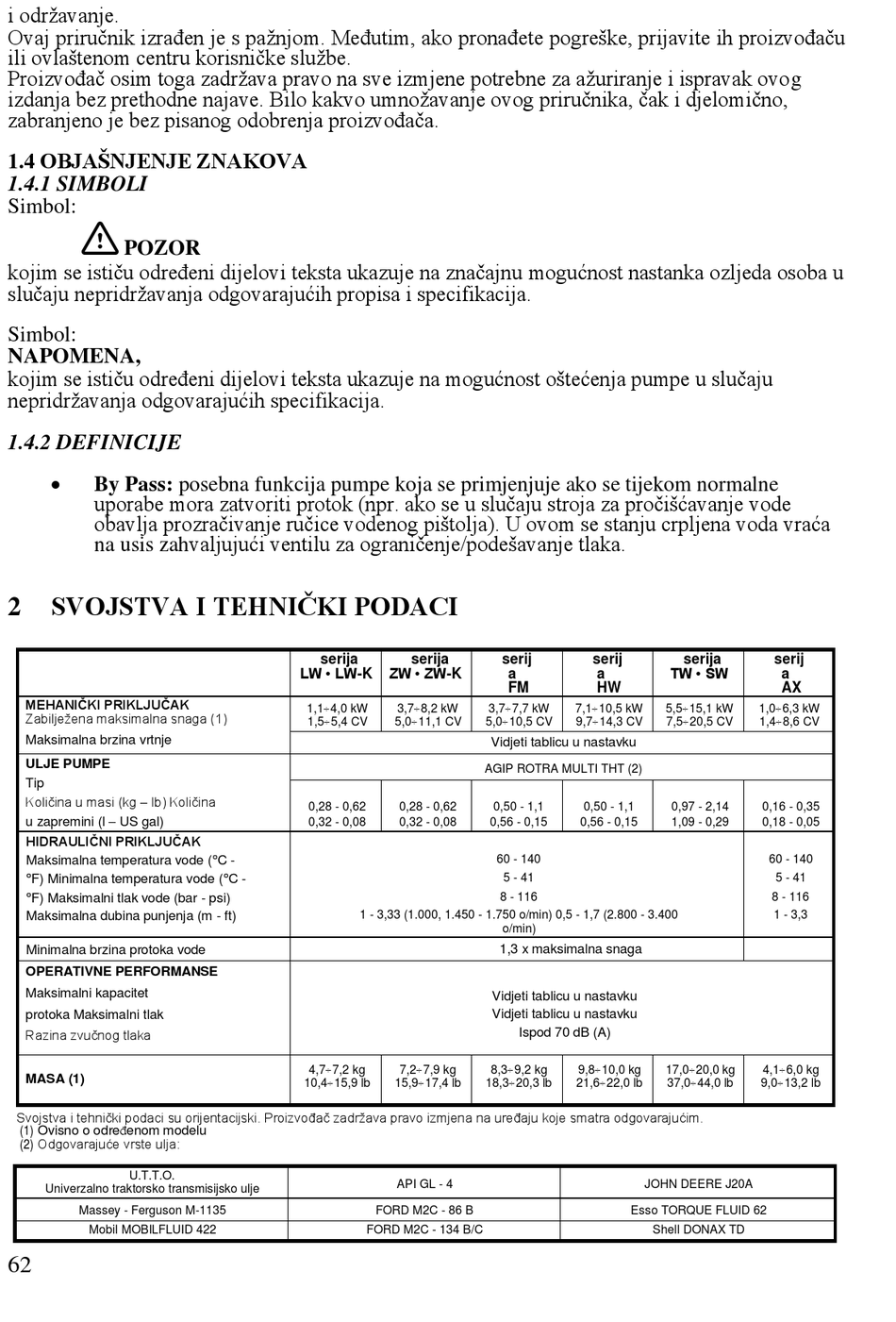 i održavanje.
Ovaj priručnik izrađen je s pažnjom. Međutim, ako pronađete pogreške, prijavite ih proizvođaču ili ovlaštenom centru korisničke službe.
Proizvođač osim toga zadržava pravo na sve izmjene potrebne za ažuriranje i ispravak ovog izdanja bez prethodne najave. Bilo kakvo umnožavanje ovog priručnika, čak i djelomično, zabranjeno je bez pisanog odobrenja proizvođača.

1.4 OBJAŠNJENJE ZNAKOVA
1.4.1 SIMBOLI
Simbol:

POZOR
kojim se ističu određeni dijelovi teksta ukazuje na značajnu mogućnost nastanka ozljeda osoba u slučaju nepridržavanja odgovarajućih propisa i specifikacija.

Simbol:
NAPOMENA,
kojim se ističu određeni dijelovi teksta ukazuje na mogućnost oštećenja pumpe u slučaju nepridržavanja odgovarajućih specifikacija.

1.4.2 DEFINICIJE

• By Pass: posebna funkcija pumpe koja se primjenjuje ako se tijekom normalne uporabe mora zatvoriti protok (npr. ako se u slučaju stroja za pročišćavanje vode obavlja prozračivanje ručice vodenog pištolja). U ovom se stanju crpljena voda vraća na usis zahvaljujući ventilu za ograničenje/podešavanje tlaka.

2 SVOJSTVA I TEHNIČKI PODACI

| | serija LW • LW-K | serija ZW • ZW-K | serij a FM | serij a HW | serija TW • SW | serij a AX |
|---|---|---|---|---|---|---|
| MEHANIČKI PRIKLJUČAK Zabilježena maksimalna snaga (1) | 1,1÷4,0 kW 1,5÷5,4 CV | 3,7÷8,2 kW 5,0÷11,1 CV | 3,7÷7,7 kW 5,0÷10,5 CV | 7,1÷10,5 kW 9,7÷14,3 CV | 5,5÷15,1 kW 7,5÷20,5 CV | 1,0÷6,3 kW 1,4÷8,6 CV |
| Maksimalna brzina vrtnje | Vidjeti tablicu u nastavku | | | | | |
| ULJE PUMPE Tip | AGIP ROTRA MULTI THT (2) | | | | | |
| Količina u masi (kg – lb) Količina u zapremini (l – US gal) | 0,28 - 0,62 0,32 - 0,08 | 0,28 - 0,62 0,32 - 0,08 | 0,50 - 1,1 0,56 - 0,15 | 0,50 - 1,1 0,56 - 0,15 | 0,97 - 2,14 1,09 - 0,29 | 0,16 - 0,35 0,18 - 0,05 |
| HIDRAULIČNI PRIKLJUČAK Maksimalna temperatura vode (°C - °F) Minimalna temperatura vode (°C - °F) Maksimalni tlak vode (bar - psi) Maksimalna dubina punjenja (m - ft) | 60 - 140 5 - 41 8 - 116 1 - 3,33 (1.000, 1.450 - 1.750 o/min) 0,5 - 1,7 (2.800 - 3.400 o/min) | | | | | 60 - 140 5 - 41 8 - 116 1 - 3,3 |
| Minimalna brzina protoka vode | 1,3 x maksimalna snaga | | | | | |
| OPERATIVNE PERFORMANSE Maksimalni kapacitet protoka Maksimalni tlak Razina zvučnog tlaka | Vidjeti tablicu u nastavku Vidjeti tablicu u nastavku Ispod 70 dB (A) | | | | | |
| MASA (1) | 4,7÷7,2 kg 10,4÷15,9 lb | 7,2÷7,9 kg 15,9÷17,4 lb | 8,3÷9,2 kg 18,3÷20,3 lb | 9,8÷10,0 kg 21,6÷22,0 lb | 17,0÷20,0 kg 37,0÷44,0 lb | 4,1÷6,0 kg 9,0÷13,2 lb |

Svojstva i tehnički podaci su orijentacijski. Proizvođač zadržava pravo izmjena na uređaju koje smatra odgovarajućim.
(1) Ovisno o određenom modelu
(2) Odgovarajuće vrste ulja:

| U.T.T.O. Univerzalno traktorsko transmisijsko ulje | API GL - 4 | JOHN DEERE J20A |
|---|---|---|
| Massey - Ferguson M-1135 | FORD M2C - 86 B | Esso TORQUE FLUID 62 |
| Mobil MOBILFLUID 422 | FORD M2C - 134 B/C | Shell DONAX TD |

62